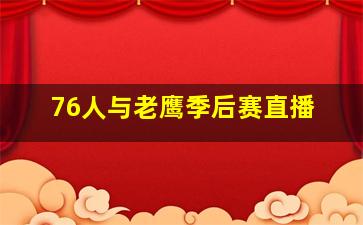 76人与老鹰季后赛直播